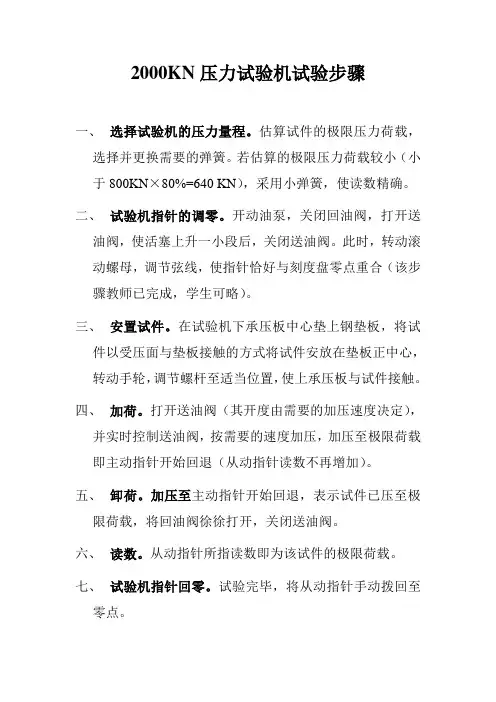 2000KN 压力试验机试验步骤

一、 选择试验机的压力量程。估算试件的极限压力荷载，选择并更换需要的弹簧。若估算的极限压力荷载较小（小于 800KN×80%=640 KN），采用小弹簧，使读数精确。

二、 试验机指针的调零。开动油泵，关闭回油阀，打开送油阀，使活塞上升一小段后，关闭送油阀。此时，转动滚动螺母，调节弦线，使指针恰好与刻度盘零点重合（该步骤教师已完成，学生可略）。

三、 安置试件。在试验机下承压板中心垫上钢垫板，将试件以受压面与垫板接触的方式将试件安放在垫板正中心，转动手轮，调节螺杆至适当位置，使上承压板与试件接触。

四、 加荷。打开送油阀（其开度由需要的加压速度决定），并实时控制送油阀，按需要的速度加压，加压至极限荷载即主动指针开始回退（从动指针读数不再增加）。

五、 卸荷。加压至主动指针开始回退，表示试件已压至极限荷载，将回油阀徐徐打开，关闭送油阀。

六、 读数。从动指针所指读数即为该试件的极限荷载。

七、 试验机指针回零。试验完毕，将从动指针手动拨回至零点。